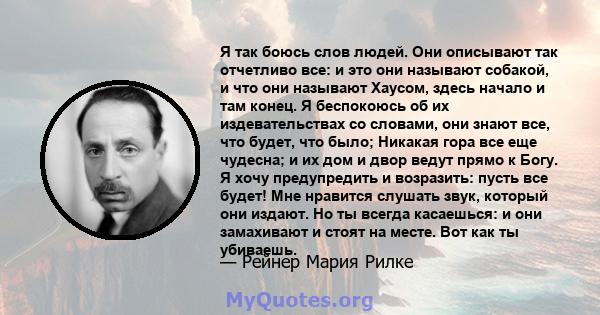 Я так боюсь слов людей. Они описывают так отчетливо все: и это они называют собакой, и что они называют Хаусом, здесь начало и там конец. Я беспокоюсь об их издевательствах со словами, они знают все, что будет, что было; Никакая гора все еще чудесна; и их дом и двор ведут прямо к Богу. Я хочу предупредить и возразить: пусть все будет! Мне нравится слушать звук, который они издают. Но ты всегда касаешься: и они замахивают и стоят на месте. Вот как ты убиваешь.

— Рейнер Мария Рилке

MyQuotes.org